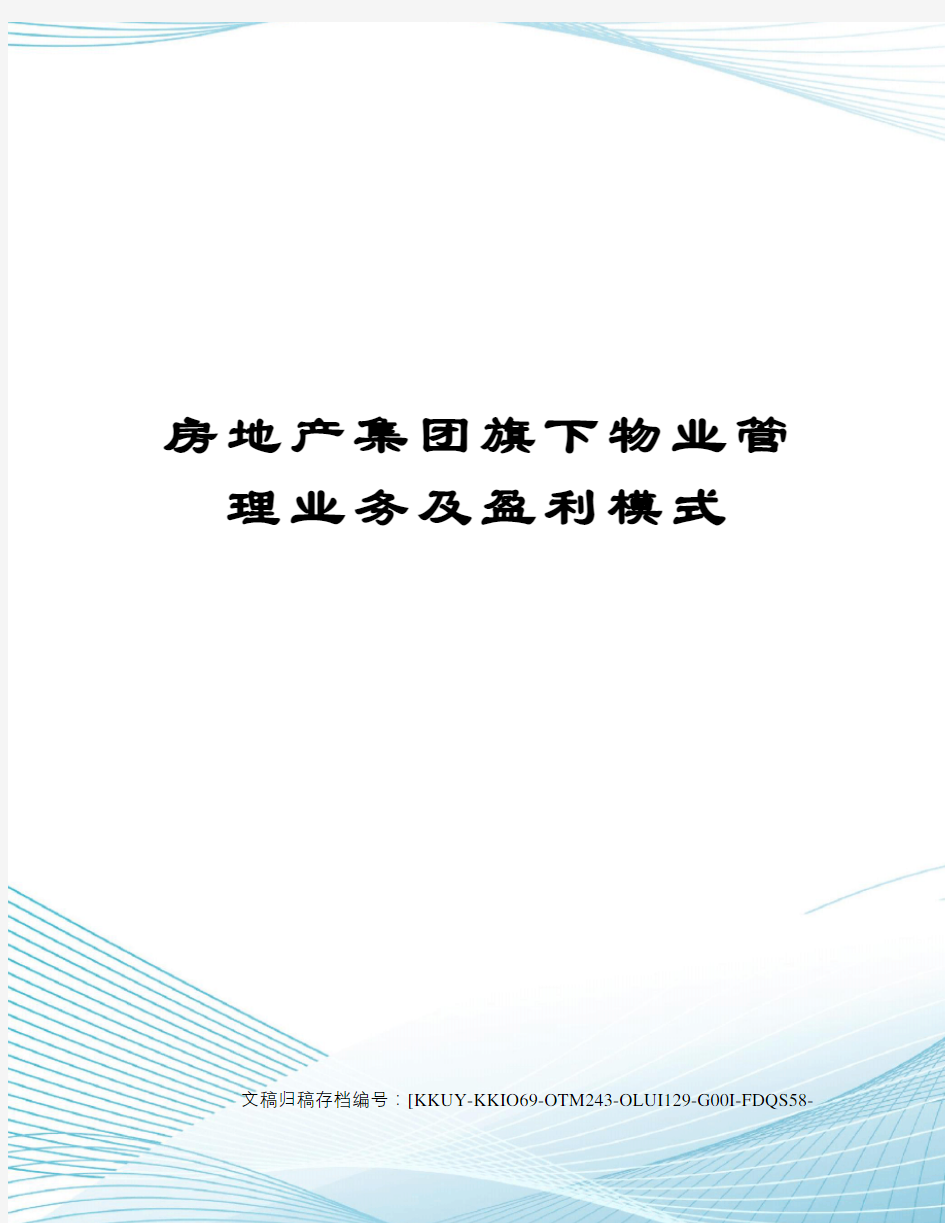 房地产集团旗下物业管理业务及盈利模式

文稿归稿存档编号：[KKUY-KKIO69-OTM243-OLUI129-G00I-FDQS58-